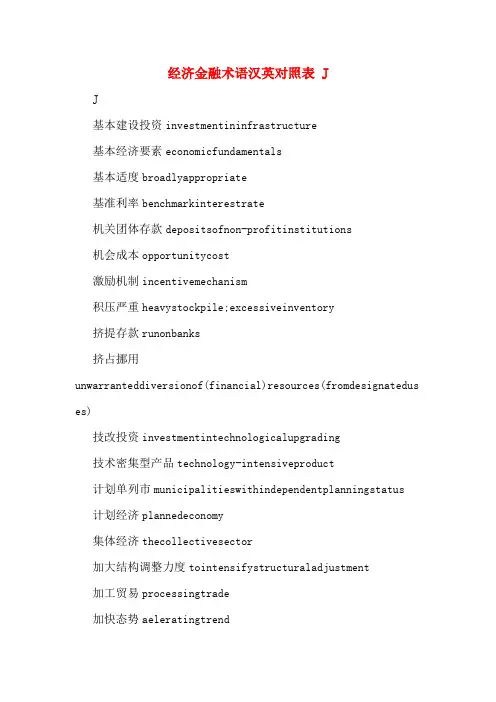 经济金融术语汉英对照表 J

J

基本建设投资 investmentininfrastructure

基本经济要素 economicfundamentals

基本适度 broadlyappropriate

基准利率 benchmarkinterestrate

机关团体存款 depositsofnon-profitinstitutions

机会成本 opportunitycost

激励机制 incentivemechanism

积压严重 heavystockpile;excessiveinventory

挤提存款 runonbanks

挤占挪用 unwarranteddiversionof(financial)resources(fromdesignateduses)

技改投资 investmentintechnologicalupgrading

技术密集型产品 technology-intensiveproduct

计划单列市 municipalitieswithindependentplanningstatus

计划经济 plannedeconomy

集体经济 thecollectivesector

加大结构调整力度 tointensifystructuraladjustment

加工贸易 processingtrade

加快态势 aeleratingtrend